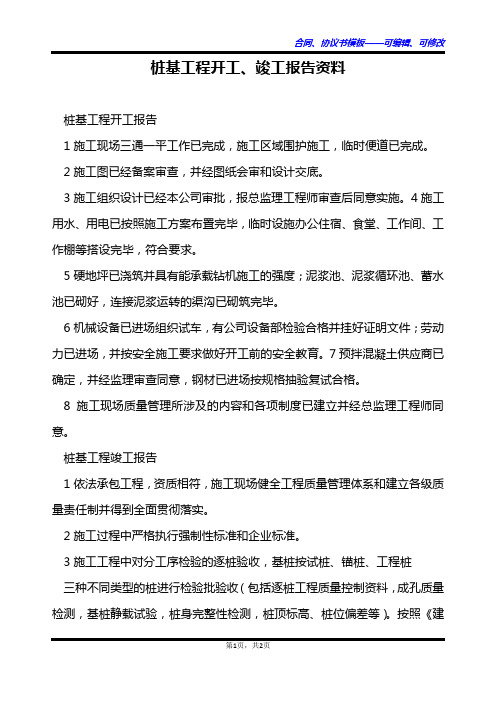 合同、协议书模板——可编辑、可修改

桩基工程开工、竣工报告资料

桩基工程开工报告

1 施工现场三通一平工作已完成，施工区域围护施工，临时便道已完成。

2 施工图已经备案审查，并经图纸会审和设计交底。

3 施工组织设计已经本公司审批，报总监理工程师审查后同意实施。4 施工用水、用电已按照施工方案布置完毕，临时设施办公住宿、食堂、工作间、工作棚等搭设完毕，符合要求。

5 硬地坪已浇筑并具有能承载钻机施工的强度；泥浆池、泥浆循环池、蓄水池已砌好，连接泥浆运转的渠沟已砌筑完毕。

6 机械设备已进场组织试车，有公司设备部检验合格并挂好证明文件；劳动力已进场，并按安全施工要求做好开工前的安全教育。7 预拌混凝土供应商已确定，并经监理审查同意，钢材已进场按规格抽验复试合格。

8 施工现场质量管理所涉及的内容和各项制度已建立并经总监理工程师同意。

桩基工程竣工报告

1 依法承包工程，资质相符，施工现场健全工程质量管理体系和建立各级质量责任制并得到全面贯彻落实。

2 施工过程中严格执行强制性标准和企业标准。

3 施工工程中对分工序检验的逐桩验收，基桩按试桩、锚桩、工程桩

三种不同类型的桩进行检验批验收（包括逐桩工程质量控制资料，成孔质量检测，基桩静载试验，桩身完整性检测，桩顶标高、桩位偏差等）。按照《建

第1页，共2页